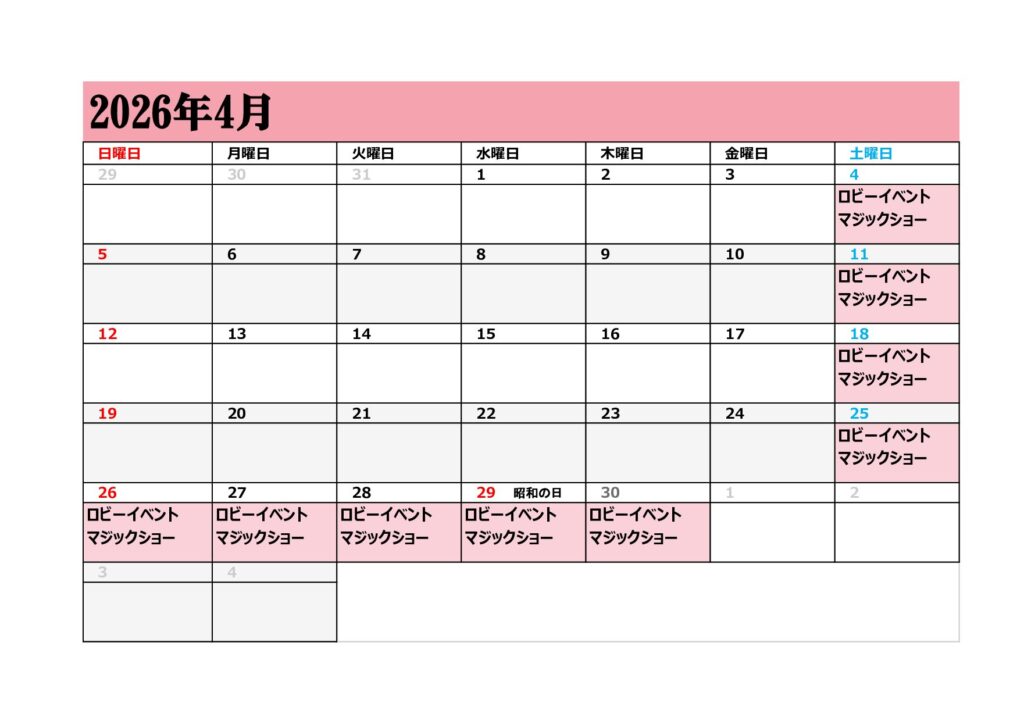 2026年4月

| 日曜日 | 月曜日 | 火曜日 | 水曜日 | 木曜日 | 金曜日 | 土曜日 |
|---|---|---|---|---|---|---|
| 29 | 30 | 31 | 1 | 2 | 3 | 4 |
| | | | | | | ロビーイベント マジックショー |
| 5 | 6 | 7 | 8 | 9 | 10 | 11 |
| | | | | | | ロビーイベント マジックショー |
| 12 | 13 | 14 | 15 | 16 | 17 | 18 |
| | | | | | | ロビーイベント マジックショー |
| 19 | 20 | 21 | 22 | 23 | 24 | 25 |
| | | | | | | ロビーイベント マジックショー |
| 26 | 27 | 28 | 29 昭和の日 | 30 | 1 | 2 |
| ロビーイベント マジックショー | ロビーイベント マジックショー | ロビーイベント マジックショー | ロビーイベント マジックショー | ロビーイベント マジックショー | | |
| 3 | 4 | | | | | |
| | | | | | | |